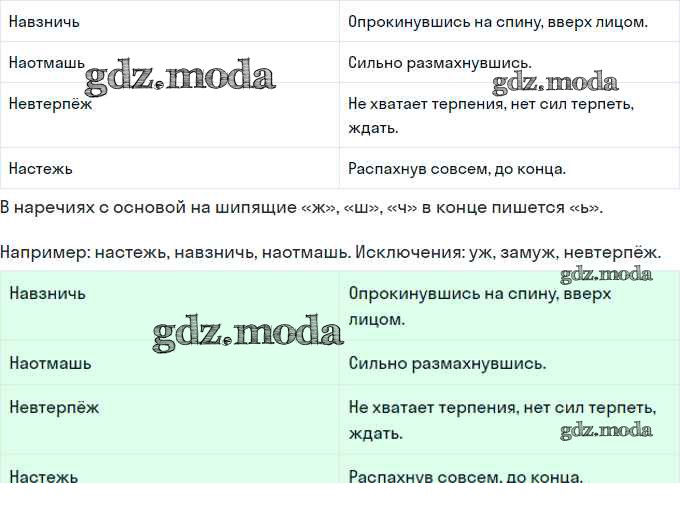 | Навзничь | Опрокинувшись на спину, вверх лицом. |
|---|---|
| Наотмашь | Сильно размахнувшись. |
| Невтерпёж | Не хватает терпения, нет сил терпеть, ждать. |
| Настежь | Распахнув совсем, до конца. |

gdz.moda

gdz.moda

В наречиях с основой на шипящие «ж», «ш», «ч» в конце пишется «ь».

Например: настежь, навзничь, наотмашь. Исключения: уж, замуж, невтерпёж.

gdz.moda

| Навзничь | Опрокинувшись на спину, вверх лицом. |
|---|---|
| Наотмашь | Сильно размахнувшись. |
| Невтерпёж | Не хватает терпения, нет сил терпеть, ждать. |
| Настежь | Распахнув совсем, до конца. |

gdz.moda

gdz.moda